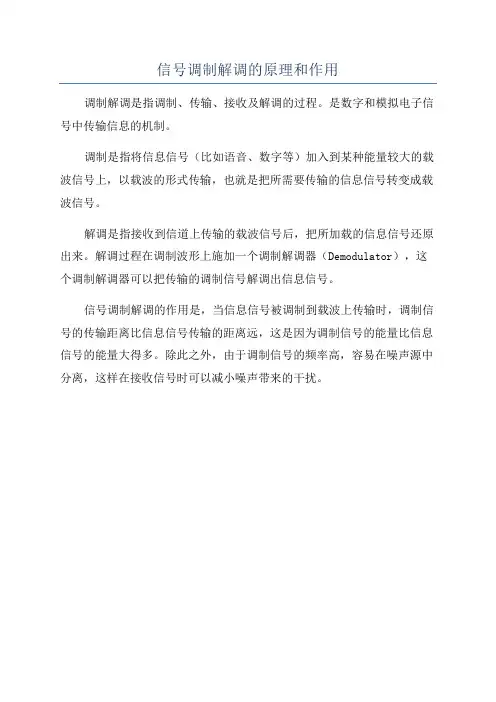 信号调制解调的原理和作用

调制解调是指调制、传输、接收及解调的过程。是数字和模拟电子信号中传输信息的机制。

调制是指将信息信号（比如语音、数字等）加入到某种能量较大的载波信号上，以载波的形式传输，也就是把所需要传输的信息信号转变成载波信号。

解调是指接收到信道上传输的载波信号后，把所加载的信息信号还原出来。解调过程在调制波形上施加一个调制解调器（Demodulator），这个调制解调器可以把传输的调制信号解调出信息信号。

信号调制解调的作用是，当信息信号被调制到载波上传输时，调制信号的传输距离比信息信号传输的距离远，这是因为调制信号的能量比信息信号的能量大得多。除此之外，由于调制信号的频率高，容易在噪声源中分离，这样在接收信号时可以减小噪声带来的干扰。